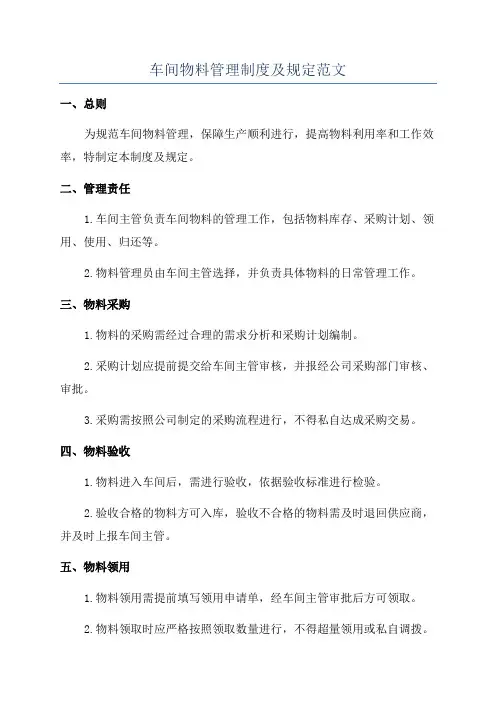 车间物料管理制度及规定范文

一、总则

为规范车间物料管理，保障生产顺利进行，提高物料利用率和工作效率，特制定本制度及规定。

二、管理责任

1.车间主管负责车间物料的管理工作，包括物料库存、采购计划、领用、使用、归还等。

2.物料管理员由车间主管选择，并负责具体物料的日常管理工作。

三、物料采购

1.物料的采购需经过合理的需求分析和采购计划编制。

2.采购计划应提前提交给车间主管审核，并报经公司采购部门审核、审批。

3.采购需按照公司制定的采购流程进行，不得私自达成采购交易。

四、物料验收

1.物料进入车间后，需进行验收，依据验收标准进行检验。

2.验收合格的物料方可入库，验收不合格的物料需及时退回供应商，并及时上报车间主管。

五、物料领用

1.物料领用需提前填写领用申请单，经车间主管审批后方可领取。

2.物料领取时应严格按照领取数量进行，不得超量领用或私自调拨。